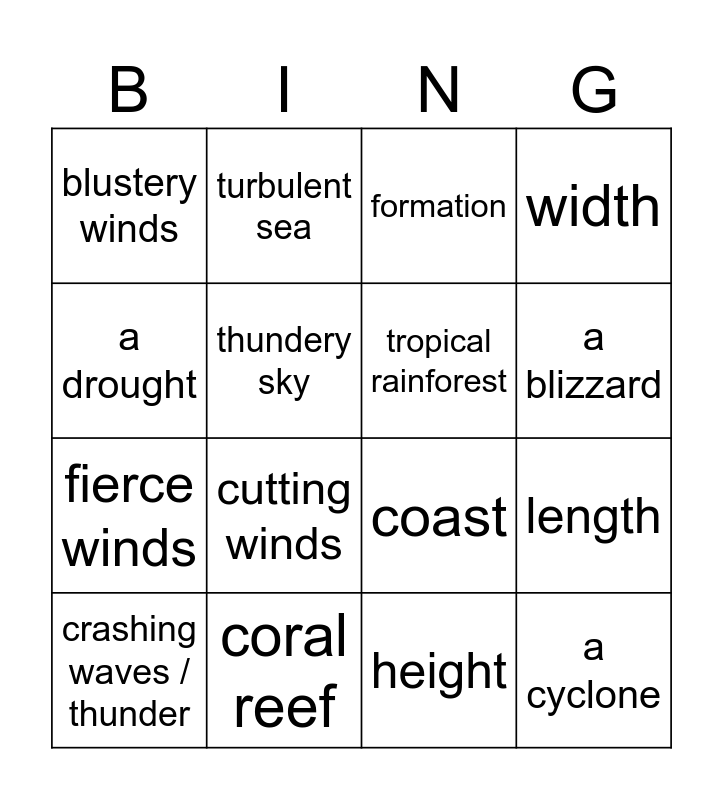 | B | I | N | G |
|---|---|---|---|
| blustery winds | turbulent sea | formation | width |
| a drought | thundery sky | tropical rainforest | a blizzard |
| fierce winds | cutting winds | coast | length |
| crashing waves / thunder | coral reef | height | a cyclone |